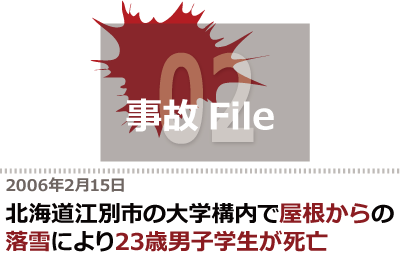 02
事故 File

2006年2月15日

北海道江別市の大学構内で屋根からの落雪により23歳男子学生が死亡